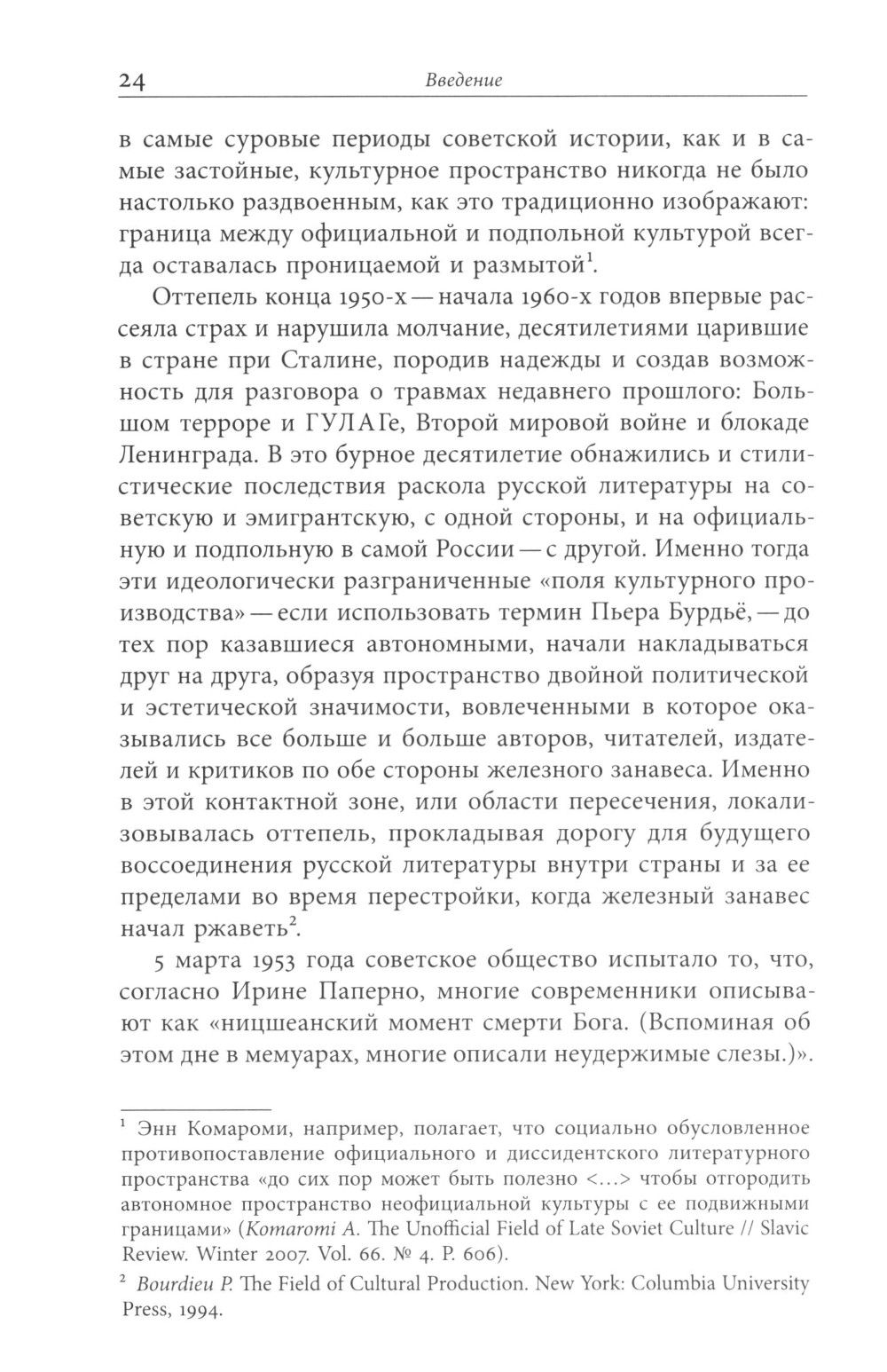 24 Введение

в самые суровые периоды советской истории, как и в самые застойные, культурное пространство никогда не было настолько раздвоенным, как это традиционно изображают: граница между официальной и подпольной культурой всегда оставалась проницаемой и размытой$^1$.

Оттепель конца 1950-х — начала 1960-х годов впервые рассеяла страх и нарушила молчание, десятилетиями царившие в стране при Сталине, породив надежды и создав возможность для разговора о травмах недавнего прошлого: Большом терроре и ГУЛАГе, Второй мировой войне и блокаде Ленинграда. В это бурное десятилетие обнажились и стилистические последствия раскола русской литературы на советскую и эмигрантскую, с одной стороны, и на официальную и подпольную в самой России — с другой. Именно тогда эти идеологически разграниченные «поля культурного производства» — если использовать термин Пьера Бурдьё, — до тех пор казавшиеся автономными, начали накладываться друг на друга, образуя пространство двойной политической и эстетической значимости, вовлеченными в которое оказывались все больше и больше авторов, читателей, издателей и критиков по обе стороны железного занавеса. Именно в этой контактной зоне, или области пересечения, локализовывалась оттепель, прокладывая дорогу для будущего воссоединения русской литературы внутри страны и за ее пределами во время перестройки, когда железный занавес начал ржаветь$^2$.

5 марта 1953 года советское общество испытало то, что, согласно Ирине Паперно, многие современники описывают как «ницшеанский момент смерти Бога. (Вспоминая об этом дне в мемуарах, многие описали неудержимые слезы.)».

$^1$ Энн Комароми, например, полагает, что социально обусловленное противопоставление официального и диссидентского литературного пространства «до сих пор может быть полезно <...> чтобы отгородить автономное пространство неофициальной культуры с ее подвижными границами» (Komaromi A. The Unofficial Field of Late Soviet Culture // Slavic Review. Winter 2007. Vol. 66. № 4. P. 606).

$^2$ Bourdieu P. The Field of Cultural Production. New York: Columbia University Press, 1994.